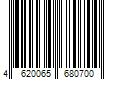 4 620065 680700